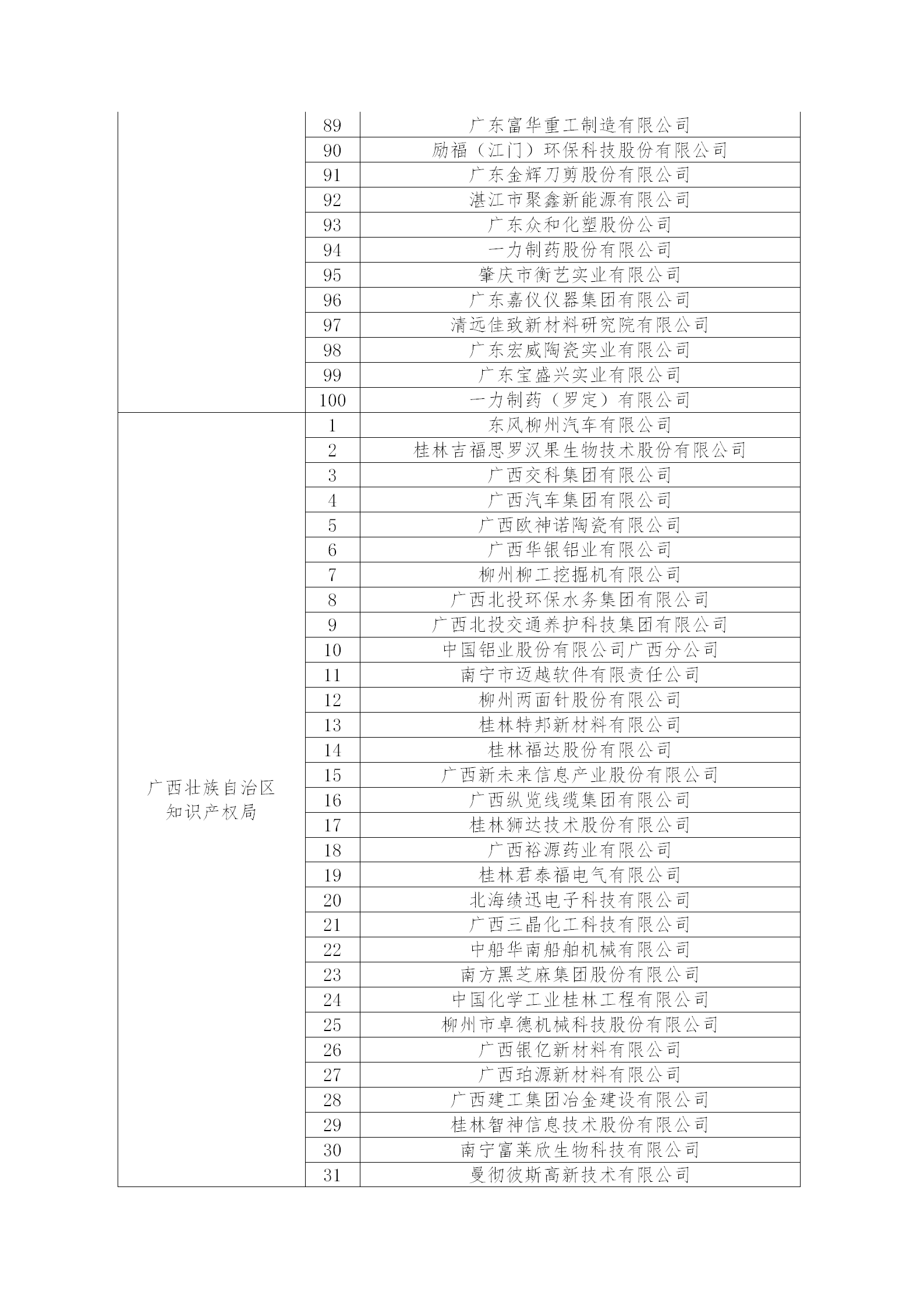 |  |  |  |
|---|---|---|
|  | 89 | 广东富华重工制造有限公司 |
|  | 90 | 励福（江门）环保科技股份有限公司 |
|  | 91 | 广东金辉刀剪股份有限公司 |
|  | 92 | 湛江市聚鑫新能源有限公司 |
|  | 93 | 广东众和化塑股份公司 |
|  | 94 | 一力制药股份有限公司 |
|  | 95 | 肇庆市衡艺实业有限公司 |
|  | 96 | 广东嘉仪仪器集团有限公司 |
|  | 97 | 清远佳致新材料研究院有限公司 |
|  | 98 | 广东宏威陶瓷实业有限公司 |
|  | 99 | 广东宝盛兴实业有限公司 |
|  | 100 | 一力制药（罗定）有限公司 |
| 广西壮族自治区知识产权局 | 1 | 东风柳州汽车有限公司 |
|  | 2 | 桂林吉福思罗汉果生物技术股份有限公司 |
|  | 3 | 广西交科集团有限公司 |
|  | 4 | 广西汽车集团有限公司 |
|  | 5 | 广西欧神诺陶瓷有限公司 |
|  | 6 | 广西华银铝业有限公司 |
|  | 7 | 柳州柳工挖掘机有限公司 |
|  | 8 | 广西北投环保水务集团有限公司 |
|  | 9 | 广西北投交通养护科技集团有限公司 |
|  | 10 | 中国铝业股份有限公司广西分公司 |
|  | 11 | 南宁市迈越软件有限责任公司 |
|  | 12 | 柳州两面针股份有限公司 |
|  | 13 | 桂林特邦新材料有限公司 |
|  | 14 | 桂林福达股份有限公司 |
|  | 15 | 广西新未来信息产业股份有限公司 |
|  | 16 | 广西纵览线缆集团有限公司 |
|  | 17 | 桂林狮达技术股份有限公司 |
|  | 18 | 广西裕源药业有限公司 |
|  | 19 | 桂林君泰福电气有限公司 |
|  | 20 | 北海绩迅电子科技有限公司 |
|  | 21 | 广西三晶化工科技有限公司 |
|  | 22 | 中船华南船舶机械有限公司 |
|  | 23 | 南方黑芝麻集团股份有限公司 |
|  | 24 | 中国化学工业桂林工程有限公司 |
|  | 25 | 柳州市卓德机械科技股份有限公司 |
|  | 26 | 广西银亿新材料有限公司 |
|  | 27 | 广西珀源新材料有限公司 |
|  | 28 | 广西建工集团冶金建设有限公司 |
|  | 29 | 桂林智神信息技术股份有限公司 |
|  | 30 | 南宁富莱欣生物科技有限公司 |
|  | 31 | 曼彻彼斯高新技术有限公司 |